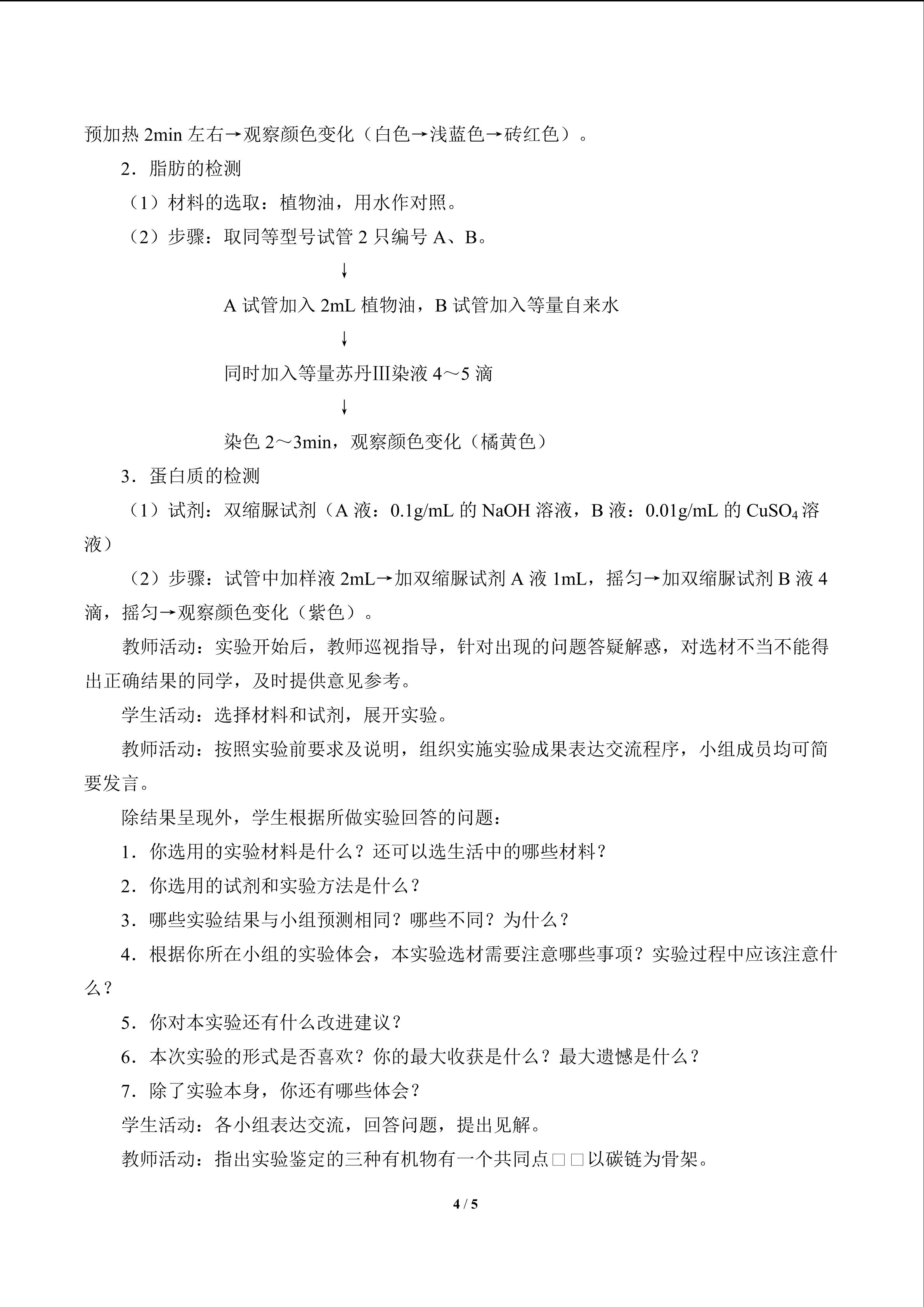 预加热2min左右→观察颜色变化（白色→浅蓝色→砖红色）。

2．脂肪的检测

（1）材料的选取：植物油，用水作对照。

（2）步骤：取同等型号试管2只编号A、B。

↓

A试管加入2mL植物油，B试管加入等量自来水

↓

同时加入等量苏丹Ⅲ染液4～5滴

↓

染色2～3min，观察颜色变化（橘黄色）

3．蛋白质的检测

（1）试剂：双缩脲试剂（A液：0.1g/mL的NaOH溶液，B液：0.01g/mL的$CuSO_4$溶液）

（2）步骤：试管中加样液2mL→加双缩脲试剂A液1mL，摇匀→加双缩脲试剂B液4滴，摇匀→观察颜色变化（紫色）。

教师活动：实验开始后，教师巡视指导，针对出现的问题答疑解惑，对选材不当不能得出正确结果的同学，及时提供意见参考。

学生活动：选择材料和试剂，展开实验。

教师活动：按照实验前要求及说明，组织实施实验成果表达交流程序，小组成员均可简要发言。

除结果呈现外，学生根据所做实验回答的问题：

1．你选用的实验材料是什么？还可以选生活中的哪些材料？

2．你选用的试剂和实验方法是什么？

3．哪些实验结果与小组预测相同？哪些不同？为什么？

4．根据你所在小组的实验体会，本实验选材需要注意哪些事项？实验过程中应该注意什么？

5．你对本实验还有什么改进建议？

6．本次实验的形式是否喜欢？你的最大收获是什么？最大遗憾是什么？

7．除了实验本身，你还有哪些体会？

学生活动：各小组表达交流，回答问题，提出见解。

教师活动：指出实验鉴定的三种有机物有一个共同点□□以碳链为骨架。

4 / 5